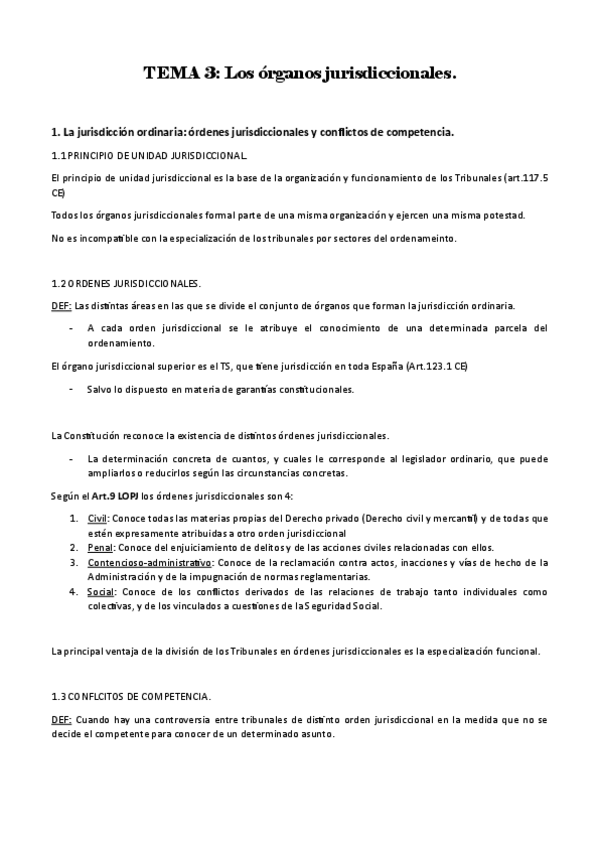 TEMA 3: Los órganos jurisdiccionales.

1. La jurisdicción ordinaria: órdenes jurisdiccionales y conflictos de competencia.

1.1 PRINCIPIO DE UNIDAD JURISDICCIONAL.

El principio de unidad jurisdiccional es la base de la organización y funcionamiento de los Tribunales (art.117.5 CE)

Todos los órganos jurisdiccionales formal parte de una misma organización y ejercen una misma potestad.

No es incompatible con la especialización de los tribunales por sectores del ordenameinto.

1.2 ORDENES JURISDICCIONALES.

DEF: Las distintas áreas en las que se divide el conjunto de órganos que forman la jurisdicción ordinaria.

- A cada orden jurisdiccional se le atribuye el conocimiento de una determinada parcela del ordenamiento.

El órgano jurisdiccional superior es el TS, que tiene jurisdicción en toda España (Art.123.1 CE)

- Salvo lo dispuesto en materia de garantías constitucionales.

La Constitución reconoce la existencia de distintos órdenes jurisdiccionales.

- La determinación concreta de cuantos, y cuales le corresponde al legislador ordinario, que puede ampliarlos o reducirlos según las circunstancias concretas.

Según el Art.9 LOPJ los órdenes jurisdiccionales son 4:

1. Civil: Conoce todas las materias propias del Derecho privado (Derecho civil y mercantil) y de todas que estén expresamente atribuidas a otro orden jurisdiccional
2. Penal: Conoce del enjuiciamiento de delitos y de las acciones civiles relacionadas con ellos.
3. Contencioso-administrativo: Conoce de la reclamación contra actos, inacciones y vías de hecho de la Administración y de la impugnación de normas reglamentarias.
4. Social: Conoce de los conflictos derivados de las relaciones de trabajo tanto individuales como colectivas, y de los vinculados a cuestiones de la Seguridad Social.

La principal ventaja de la división de los Tribunales en órdenes jurisdiccionales es la especialización funcional.

1.3 CONFLCITOS DE COMPETENCIA.

DEF: Cuando hay una controversia entre tribunales de distinto orden jurisdiccional en la medida que no se decide el competente para conocer de un determinado asunto.